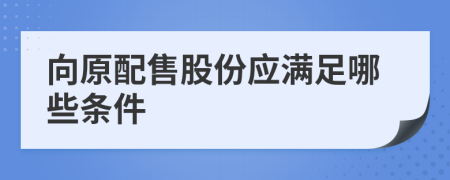 向原配售股份应满足哪些条件